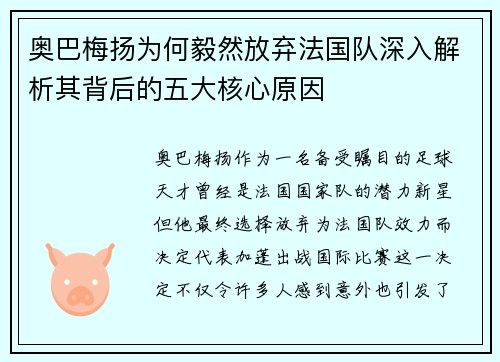 奥巴梅扬为何毅然放弃法国队深入解析其背后的五大核心原因

奥巴梅扬作为一名备受瞩目的足球天才曾经是法国国家队的潜力新星但他最终选择放弃为法国队效力而决定代表加蓬出战国际比赛这一决定不仅令许多人感到意外也引发了